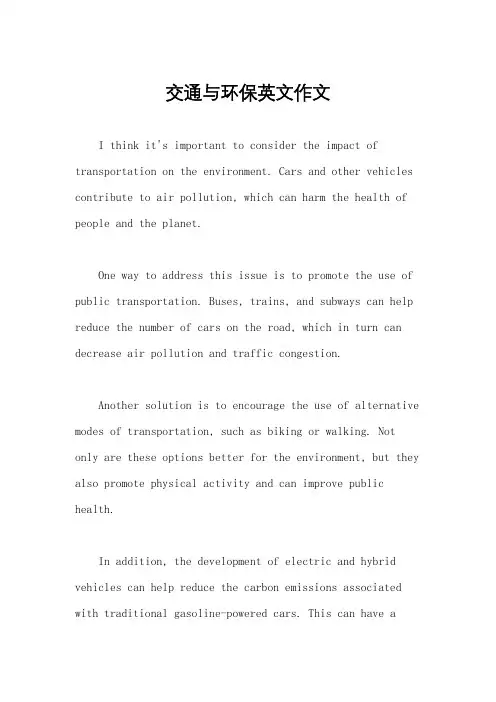 交通与环保英文作文

I think it's important to consider the impact of transportation on the environment. Cars and other vehicles contribute to air pollution, which can harm the health of people and the planet.

One way to address this issue is to promote the use of public transportation. Buses, trains, and subways can help reduce the number of cars on the road, which in turn can decrease air pollution and traffic congestion.

Another solution is to encourage the use of alternative modes of transportation, such as biking or walking. Not only are these options better for the environment, but they also promote physical activity and can improve public health.

In addition, the development of electric and hybrid vehicles can help reduce the carbon emissions associated with traditional gasoline-powered cars. This can have a